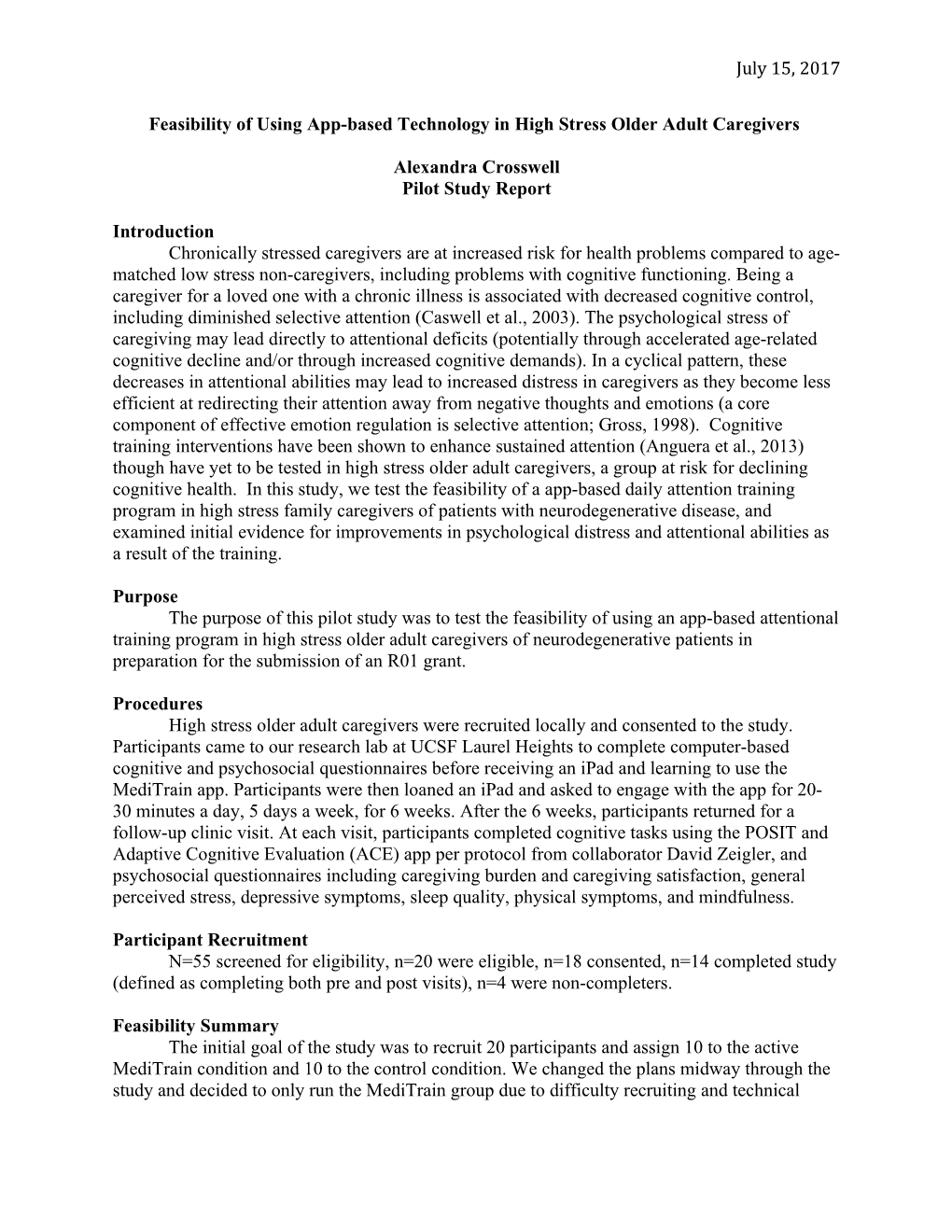 July 15, 2017

Feasibility of Using App-based Technology in High Stress Older Adult Caregivers

Alexandra Crosswell
Pilot Study Report

Introduction
Chronically stressed caregivers are at increased risk for health problems compared to age-matched low stress non-caregivers, including problems with cognitive functioning. Being a caregiver for a loved one with a chronic illness is associated with decreased cognitive control, including diminished selective attention (Caswell et al., 2003). The psychological stress of caregiving may lead directly to attentional deficits (potentially through accelerated age-related cognitive decline and/or through increased cognitive demands). In a cyclical pattern, these decreases in attentional abilities may lead to increased distress in caregivers as they become less efficient at redirecting their attention away from negative thoughts and emotions (a core component of effective emotion regulation is selective attention; Gross, 1998). Cognitive training interventions have been shown to enhance sustained attention (Anguera et al., 2013) though have yet to be tested in high stress older adult caregivers, a group at risk for declining cognitive health. In this study, we test the feasibility of a app-based daily attention training program in high stress family caregivers of patients with neurodegenerative disease, and examined initial evidence for improvements in psychological distress and attentional abilities as a result of the training.

Purpose
The purpose of this pilot study was to test the feasibility of using an app-based attentional training program in high stress older adult caregivers of neurodegenerative patients in preparation for the submission of an R01 grant.

Procedures
High stress older adult caregivers were recruited locally and consented to the study. Participants came to our research lab at UCSF Laurel Heights to complete computer-based cognitive and psychosocial questionnaires before receiving an iPad and learning to use the MediTrain app. Participants were then loaned an iPad and asked to engage with the app for 20-30 minutes a day, 5 days a week, for 6 weeks. After the 6 weeks, participants returned for a follow-up clinic visit. At each visit, participants completed cognitive tasks using the POSIT and Adaptive Cognitive Evaluation (ACE) app per protocol from collaborator David Zeigler, and psychosocial questionnaires including caregiving burden and caregiving satisfaction, general perceived stress, depressive symptoms, sleep quality, physical symptoms, and mindfulness.

Participant Recruitment
N=55 screened for eligibility, n=20 were eligible, n=18 consented, n=14 completed study (defined as completing both pre and post visits), n=4 were non-completers.

Feasibility Summary
The initial goal of the study was to recruit 20 participants and assign 10 to the active MediTrain condition and 10 to the control condition. We changed the plans midway through the study and decided to only run the MediTrain group due to difficulty recruiting and technical